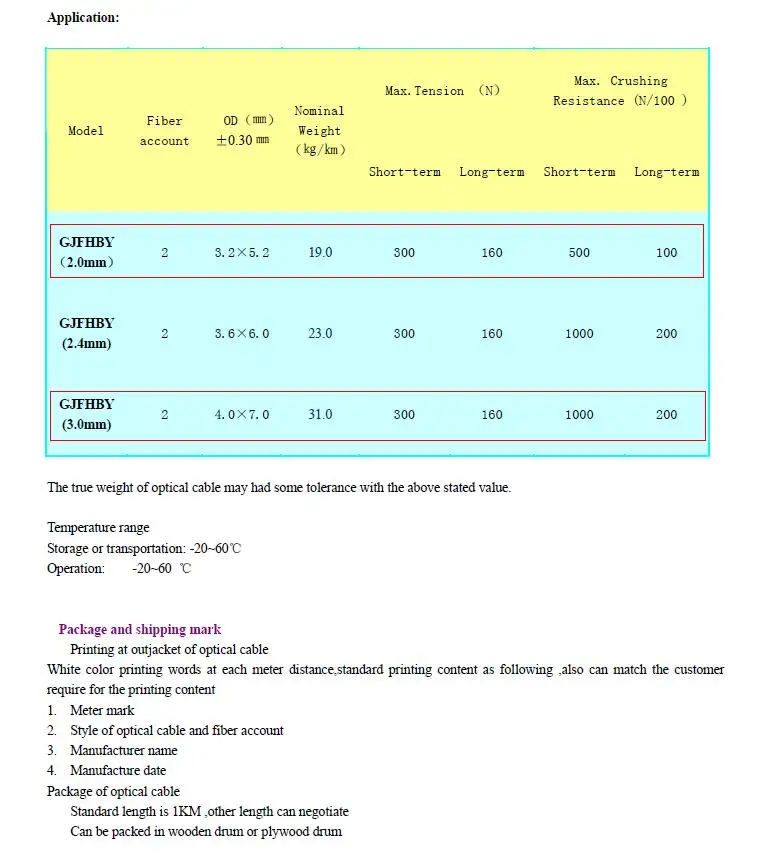 Application:

| Model | Fiber account | OD (mm) ±0.30 mm | Nominal Weight (kg/km) | Max. Tension (N) | | Max. Crushing Resistance (N/100 ) | |
|---|---|---|---|---|---|---|---|
| | | | | Short-term | Long-term | Short-term | Long-term |
| GJFHBY (2.0mm) | 2 | 3.2×5.2 | 19.0 | 300 | 160 | 500 | 100 |
| GJFHBY (2.4mm) | 2 | 3.6×6.0 | 23.0 | 300 | 160 | 1000 | 200 |
| GJFHBY (3.0mm) | 2 | 4.0×7.0 | 31.0 | 300 | 160 | 1000 | 200 |

The true weight of optical cable may had some tolerance with the above stated value.

Temperature range
Storage or transportation: -20~60℃
Operation: -20~60 ℃

Package and shipping mark
Printing at outjacket of optical cable

White color printing words at each meter distance,standard printing content as following ,also can match the customer require for the printing content

1. Meter mark
2. Style of optical cable and fiber account
3. Manufacturer name
4. Manufacture date

Package of optical cable
Standard length is 1KM ,other length can negotiate
Can be packed in wooden drum or plywood drum